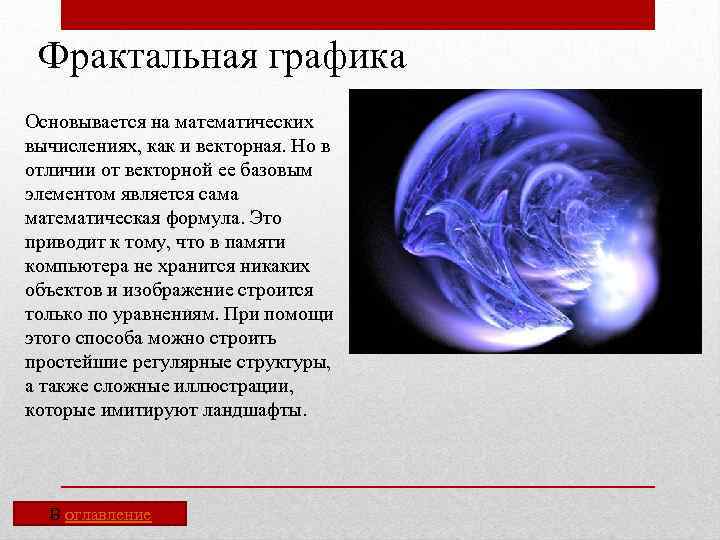 Фрактальная графика

Основывается на математических вычислениях, как и векторная. Но в отличии от векторной ее базовым элементом является сама математическая формула. Это приводит к тому, что в памяти компьютера не хранится никаких объектов и изображение строится только по уравнениям. При помощи этого способа можно строить простейшие регулярные структуры, а также сложные иллюстрации, которые имитируют ландшафты.

В оглавление